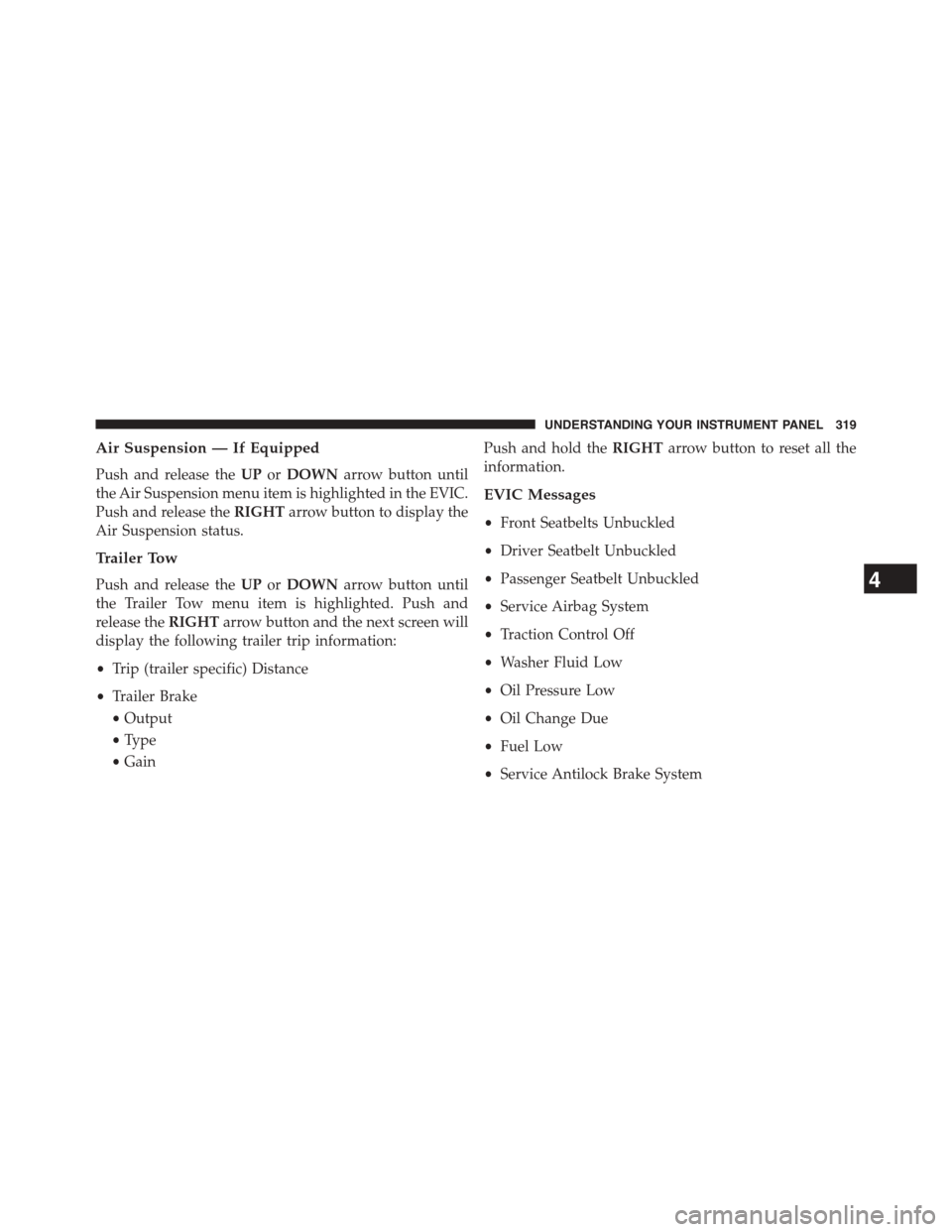 UNDERSTANDING YOUR INSTRUMENT PANEL 319

Air Suspension — If Equipped

Push and release the UP or DOWN arrow button until the Air Suspension menu item is highlighted in the EVIC. Push and release the RIGHT arrow button to display the Air Suspension status.

Trailer Tow

Push and release the UP or DOWN arrow button until the Trailer Tow menu item is highlighted. Push and release the RIGHT arrow button and the next screen will display the following trailer trip information:

• Trip (trailer specific) Distance

• Trailer Brake
• Output
• Type
• Gain

Push and hold the RIGHT arrow button to reset all the information.

EVIC Messages

• Front Seatbelts Unbuckled

• Driver Seatbelt Unbuckled

• Passenger Seatbelt Unbuckled

• Service Airbag System

• Traction Control Off

• Washer Fluid Low

• Oil Pressure Low

• Oil Change Due

• Fuel Low

• Service Antilock Brake System

4

carmanualsonline.info